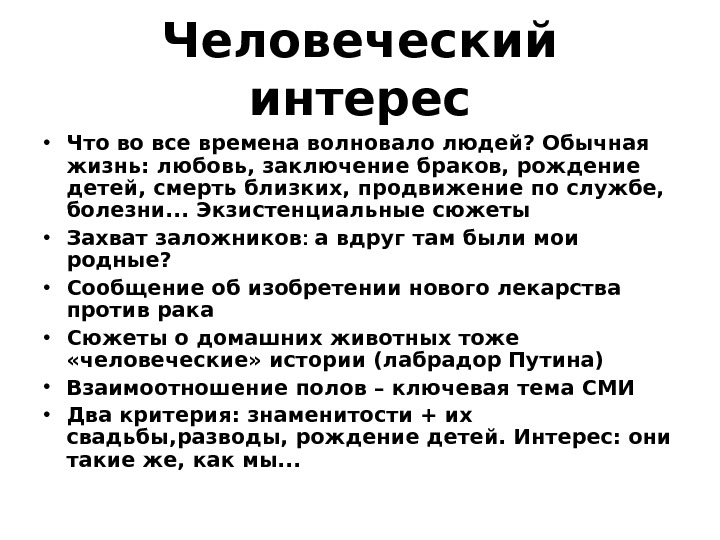 Человеческий интерес

• Что во все времена волновало людей? Обычная жизнь: любовь, заключение браков, рождение детей, смерть близких, продвижение по службе, болезни... Экзистенциальные сюжеты
• Захват заложников: а вдруг там были мои родные?
• Сообщение об изобретении нового лекарства против рака
• Сюжеты о домашних животных тоже «человеческие» истории (лабрадор Путина)
• Взаимоотношение полов – ключевая тема СМИ
• Два критерия: знаменитости + их свадьбы,разводы, рождение детей. Интерес: они такие же, как мы...